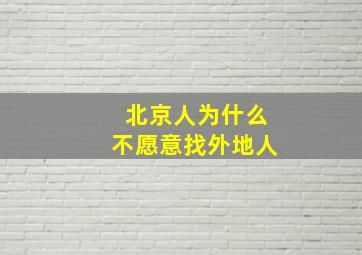 北京人为什么
不愿意找外地人